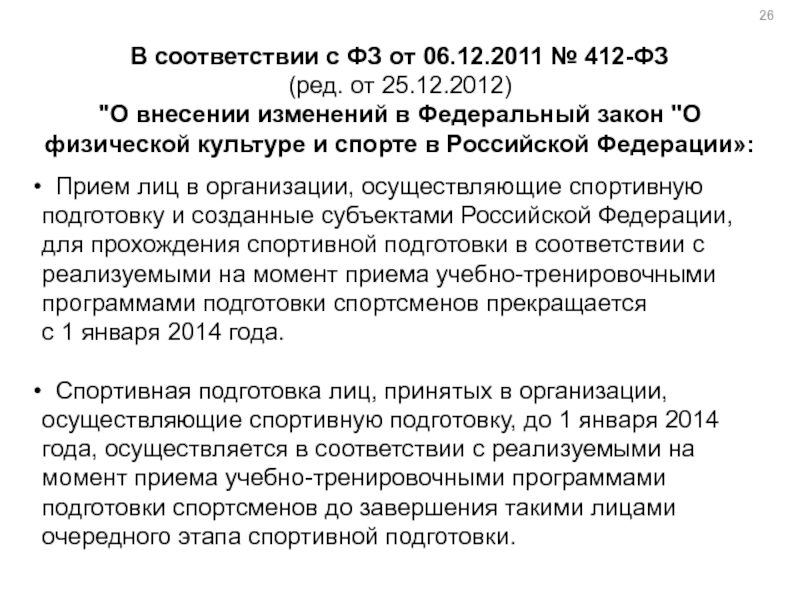 26

В соответствии с ФЗ от 06.12.2011 № 412-ФЗ
(ред. от 25.12.2012)
"О внесении изменений в Федеральный закон "О физической культуре и спорте в Российской Федерации»:

• Прием лиц в организации, осуществляющие спортивную подготовку и созданные субъектами Российской Федерации, для прохождения спортивной подготовки в соответствии с реализуемыми на момент приема учебно-тренировочными программами подготовки спортсменов прекращается с 1 января 2014 года.

• Спортивная подготовка лиц, принятых в организации, осуществляющие спортивную подготовку, до 1 января 2014 года, осуществляется в соответствии с реализуемыми на момент приема учебно-тренировочными программами подготовки спортсменов до завершения такими лицами очередного этапа спортивной подготовки.